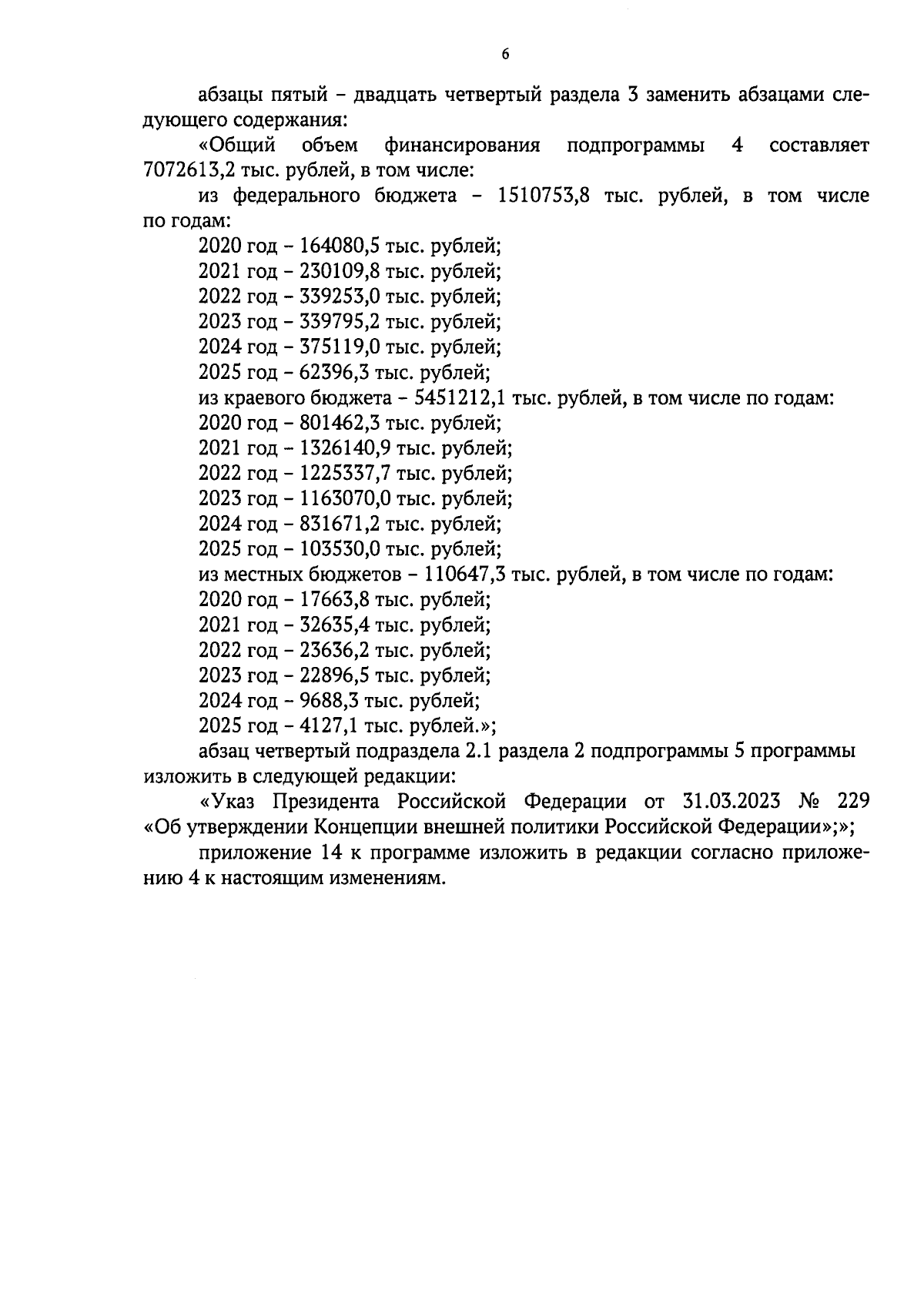 6

абзацы пятый – двадцать четвертый раздела 3 заменить абзацами следующего содержания:

«Общий объем финансирования подпрограммы 4 составляет 7072613,2 тыс. рублей, в том числе:

из федерального бюджета – 1510753,8 тыс. рублей, в том числе по годам:

2020 год – 164080,5 тыс. рублей;

2021 год – 230109,8 тыс. рублей;

2022 год – 339253,0 тыс. рублей;

2023 год – 339795,2 тыс. рублей;

2024 год – 375119,0 тыс. рублей;

2025 год – 62396,3 тыс. рублей;

из краевого бюджета – 5451212,1 тыс. рублей, в том числе по годам:

2020 год – 801462,3 тыс. рублей;

2021 год – 1326140,9 тыс. рублей;

2022 год – 1225337,7 тыс. рублей;

2023 год – 1163070,0 тыс. рублей;

2024 год – 831671,2 тыс. рублей;

2025 год – 103530,0 тыс. рублей;

из местных бюджетов – 110647,3 тыс. рублей, в том числе по годам:

2020 год – 17663,8 тыс. рублей;

2021 год – 32635,4 тыс. рублей;

2022 год – 23636,2 тыс. рублей;

2023 год – 22896,5 тыс. рублей;

2024 год – 9688,3 тыс. рублей;

2025 год – 4127,1 тыс. рублей.»;

абзац четвертый подраздела 2.1 раздела 2 подпрограммы 5 программы изложить в следующей редакции:

«Указ Президента Российской Федерации от 31.03.2023 № 229 «Об утверждении Концепции внешней политики Российской Федерации»;»;

приложение 14 к программе изложить в редакции согласно приложению 4 к настоящим изменениям.